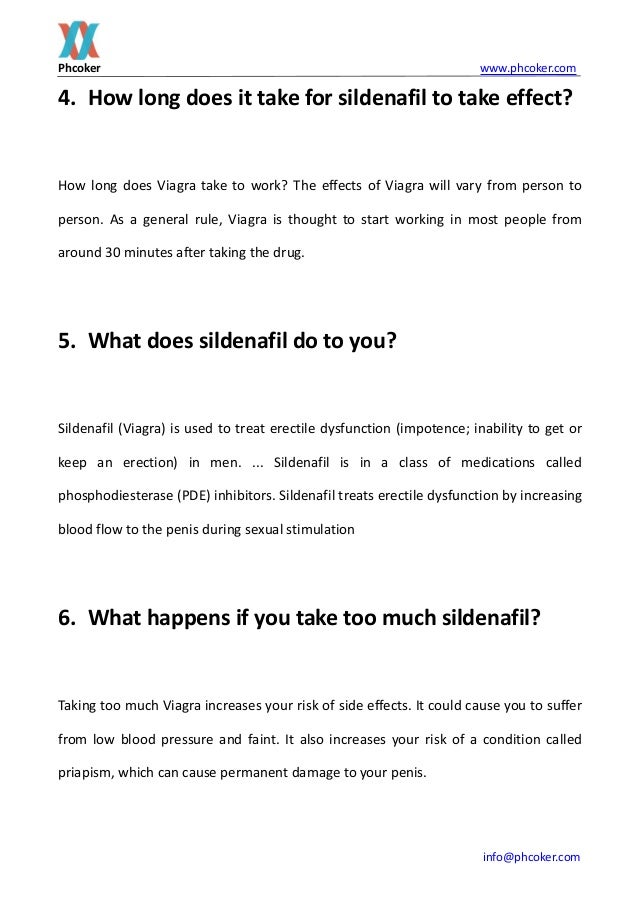 Phcoker

www.phcoker.com

4. How long does it take for sildenafil to take effect?

How long does Viagra take to work? The effects of Viagra will vary from person to person. As a general rule, Viagra is thought to start working in most people from around 30 minutes after taking the drug.

5. What does sildenafil do to you?

Sildenafil (Viagra) is used to treat erectile dysfunction (impotence; inability to get or keep an erection) in men. ... Sildenafil is in a class of medications called phosphodiesterase (PDE) inhibitors. Sildenafil treats erectile dysfunction by increasing blood flow to the penis during sexual stimulation

6. What happens if you take too much sildenafil?

Taking too much Viagra increases your risk of side effects. It could cause you to suffer from low blood pressure and faint. It also increases your risk of a condition called priapism, which can cause permanent damage to your penis.

info@phcoker.com